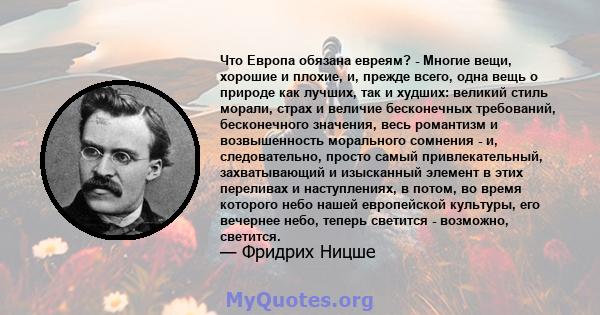 Что Европа обязана евреям? - Многие вещи, хорошие и плохие, и, прежде всего, одна вещь о природе как лучших, так и худших: великий стиль морали, страх и величие бесконечных требований, бесконечного значения, весь романтизм и возвышенность морального сомнения - и, следовательно, просто самый привлекательный, захватывающий и изысканный элемент в этих переливах и наступлениях, в потом, во время которого небо нашей европейской культуры, его вечернее небо, теперь светится - возможно, светится.

— Фридрих Ницше

MyQuotes.org